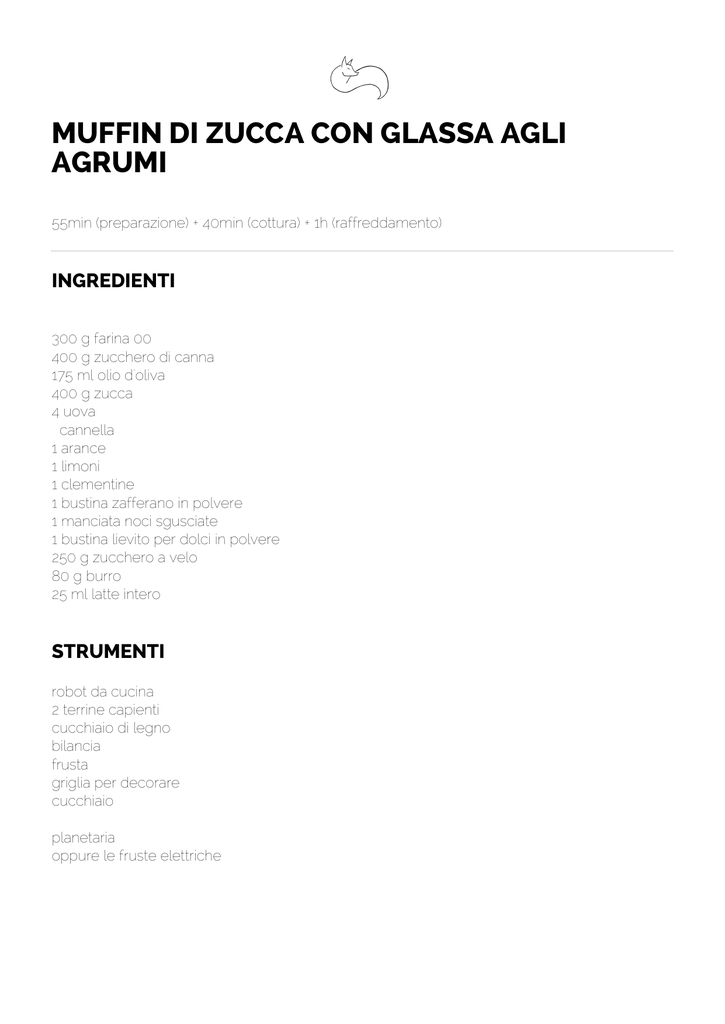 MUFFIN DI ZUCCA CON GLASSA AGLI AGRUMI

55min (preparazione) + 40min (cottura) + 1h (raffreddamento)

INGREDIENTI

300 g farina 00
400 g zucchero di canna
175 ml olio d'oliva
400 g zucca
4 uova
cannella
1 arance
1 limoni
1 clementine
1 bustina zafferano in polvere
1 manciata noci sgusciate
1 bustina lievito per dolci in polvere
250 g zucchero a velo
80 g burro
25 ml latte intero

STRUMENTI

robot da cucina
2 terrine capienti
cucchiaio di legno
bilancia
frusta
griglia per decorare
cucchiaio

planetaria
oppure le fruste elettriche